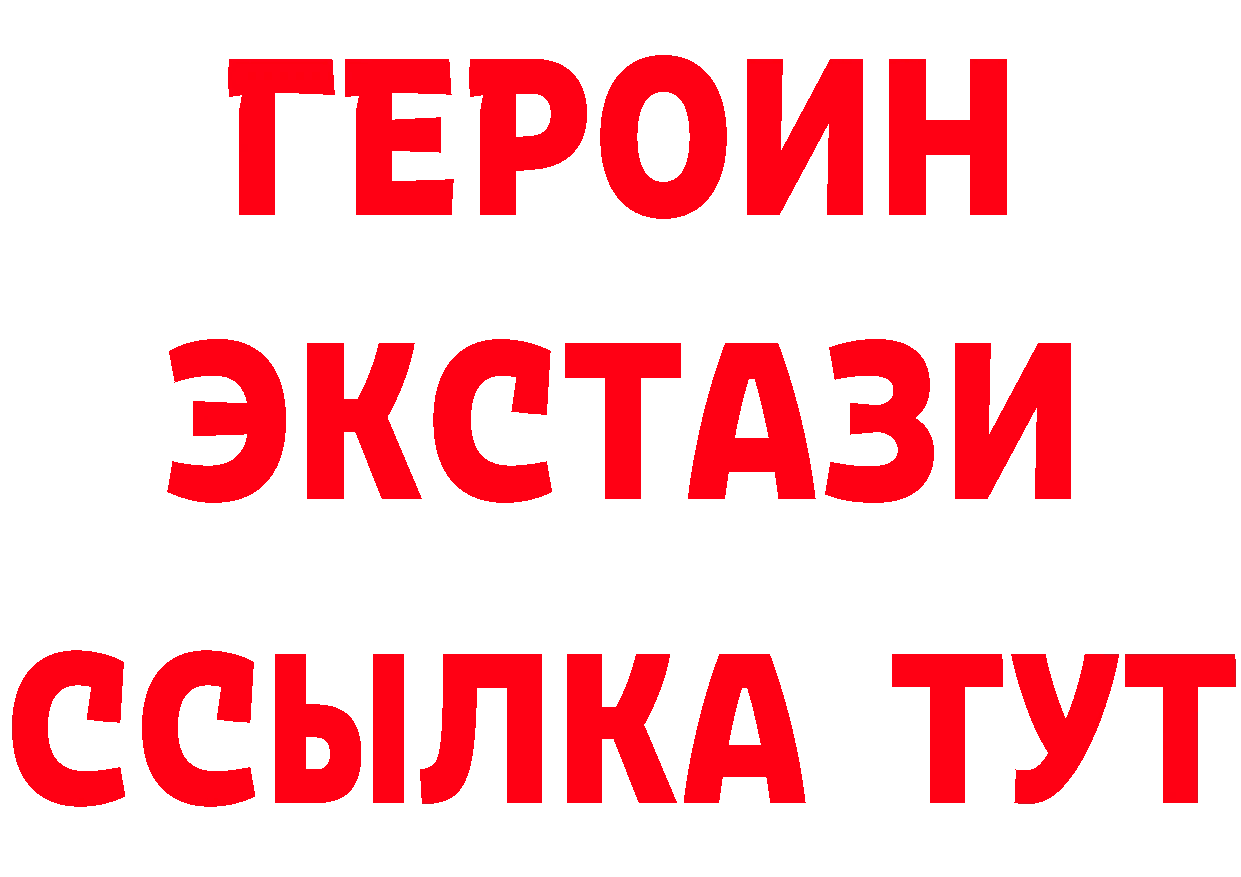 ГЕРОИН
ЭКСТАЗИ
ССЫЛКА ТУТ